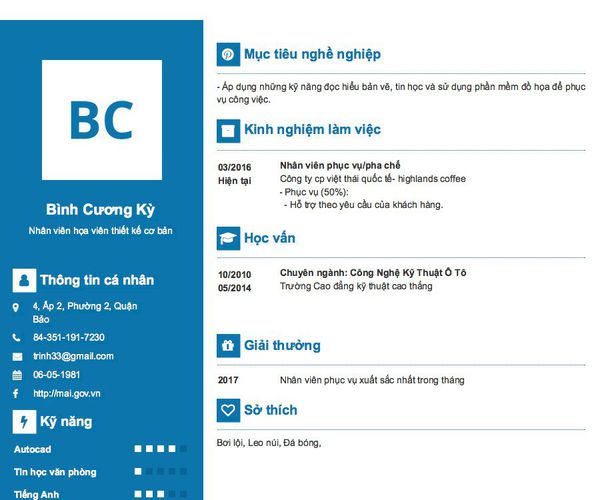 BC

Bình Cương Kỳ

Nhân viên họa viên thiết kế cơ bản

Thông tin cá nhân

4, Ấp 2, Phường 2, Quận Bảo

84-351-191-7230

trinh33@gmail.com

06-05-1981

http://mai.gov.vn

Kỹ năng

Autocad

Tin học văn phòng

Tiếng Anh

Mục tiêu nghề nghiệp

- Áp dụng những kỹ năng đọc hiểu bản vẽ, tin học và sử dụng phần mềm đồ họa để phục vụ công việc.

Kinh nghiệm làm việc

03/2016
Hiện tại

Nhân viên phục vụ/pha chế
Công ty cp việt thái quốc tế- highlands coffee
- Phục vụ (50%):
- Hỗ trợ theo yêu cầu của khách hàng.

Học vấn

10/2010
05/2014

Chuyên ngành: Công Nghệ Kỹ Thuật Ô Tô
Trường Cao đẳng kỹ thuật cao thắng

Giải thưởng

2017

Nhân viên phục vụ xuất sắc nhất trong tháng

Sở thích

Bơi lội, Leo núi, Đá bóng,